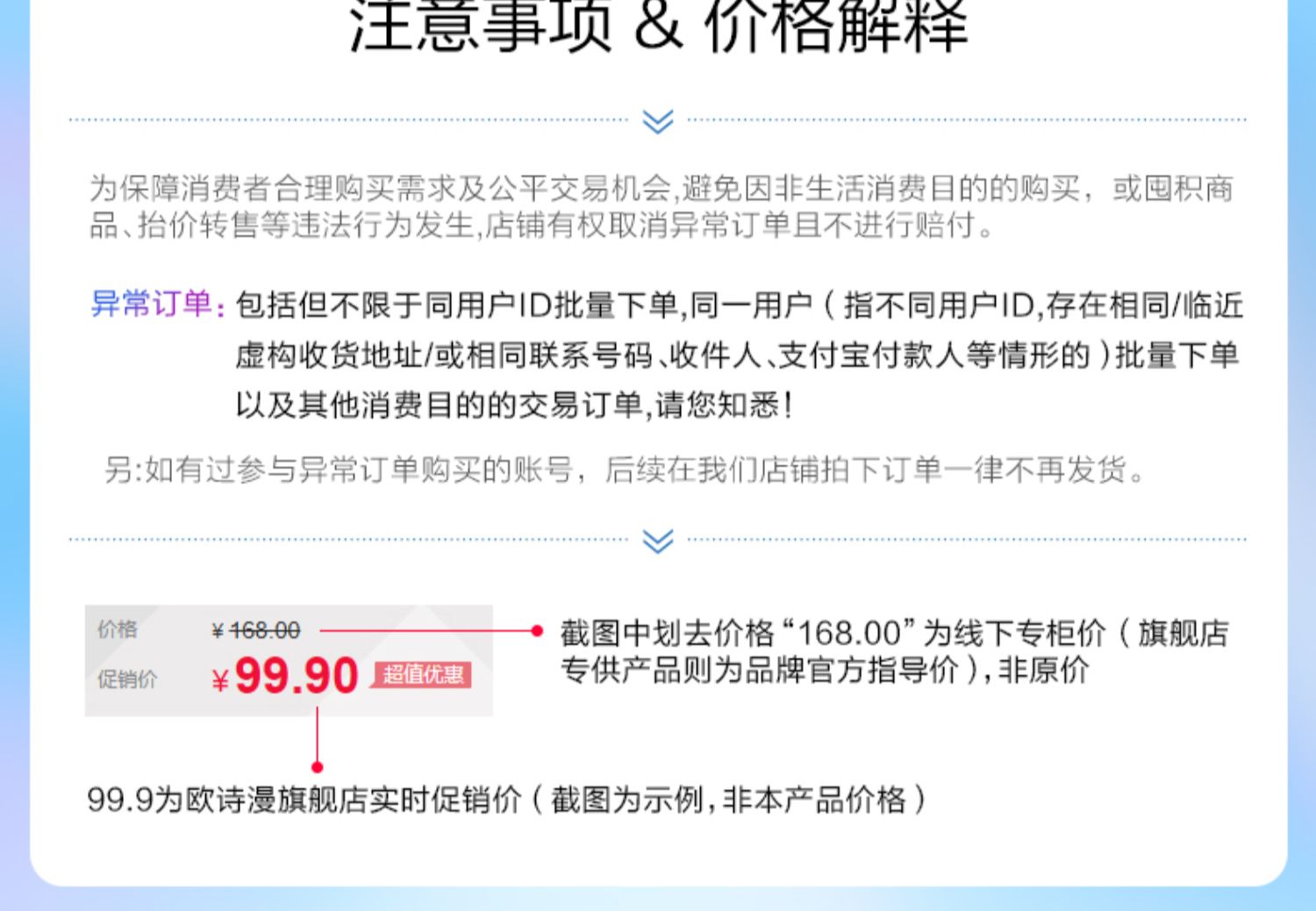 注意事项 & 价格解释

为保障消费者合理购买需求及公平交易机会,避免因非生活消费目的的购买，或囤积商品、抬价转售等违法行为发生,店铺有权取消异常订单且不进行赔付。

异常订单:包括但不限于同用户ID批量下单,同一用户（指不同用户ID,存在相同/临近虚构收货地址/或相同联系号码、收件人、支付宝付款人等情形的）批量下单以及其他消费目的的交易订单,请您知悉!

另:如有过参与异常订单购买的账号，后续在我们店铺拍下订单一律不再发货。

价格 ¥168.00
促销价 ¥99.90 超值优惠

截图中划去价格“168.00”为线下专柜价（旗舰店专供产品则为品牌官方指导价）,非原价

99.9为欧诗漫旗舰店实时促销价（截图为示例,非本产品价格）